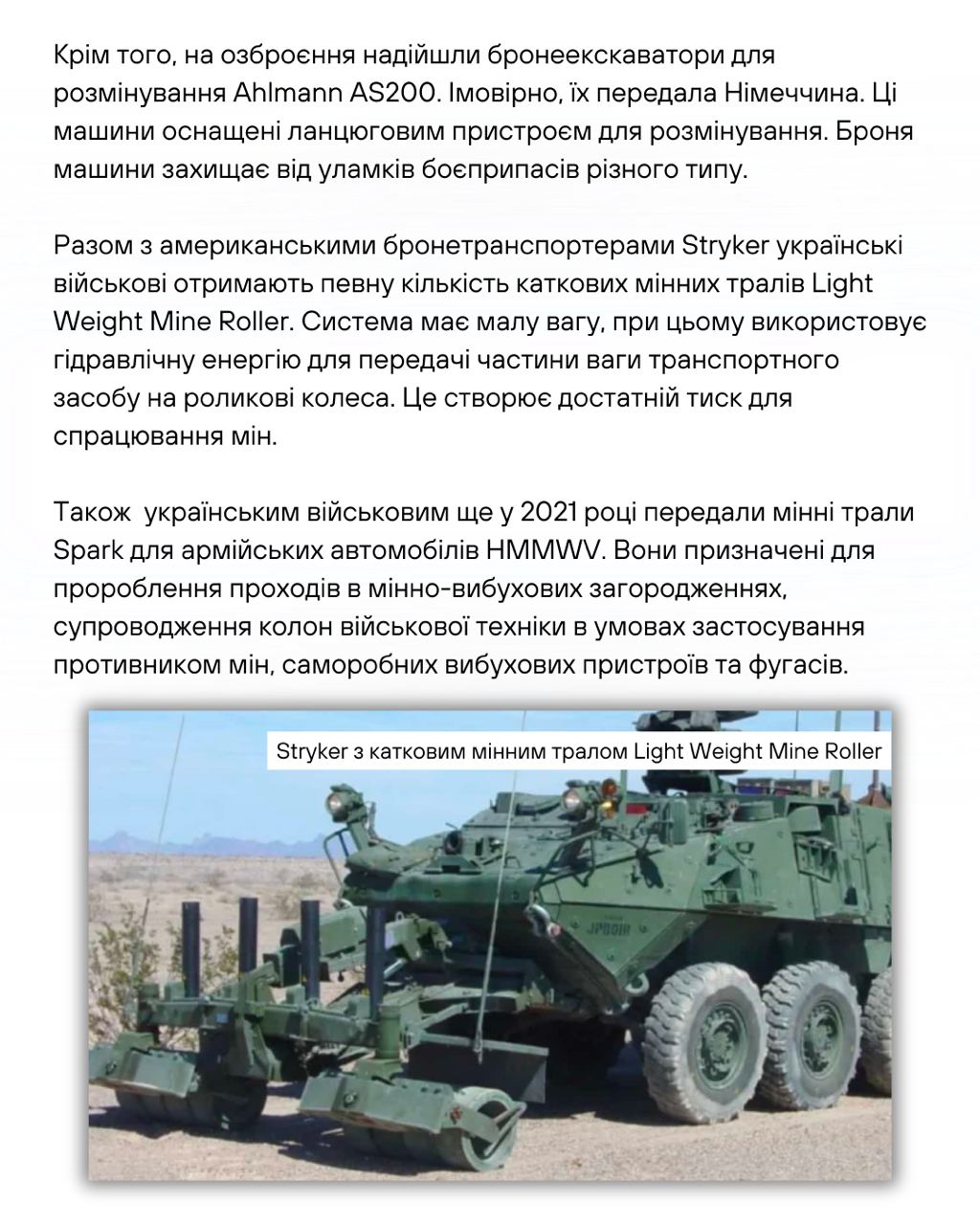 Крім того, на озброєння надійшли бронеекскаватори для розмінування Ahlmann AS200. Імовірно, їх передала Німеччина. Ці машини оснащені ланцюговим пристроєм для розмінування. Броня машини захищає від уламків боєприпасів різного типу.

Разом з американськими бронетранспортерами Stryker українські військові отримають певну кількість каткових мінних тралів Light Weight Mine Roller. Система має малу вагу, при цьому використовує гідравлічну енергію для передачі частини ваги транспортного засобу на роликові колеса. Це створює достатній тиск для спрацювання мін.

Також українським військовим ще у 2021 році передали мінні трали Spark для армійських автомобілів HMMWV. Вони призначені для пророблення проходів в мінно-вибухових загородженнях, супроводження колон військової техніки в умовах застосування противником мін, саморобних вибухових пристроїв та фугасів.

Stryker з катковим мінним тралом Light Weight Mine Roller